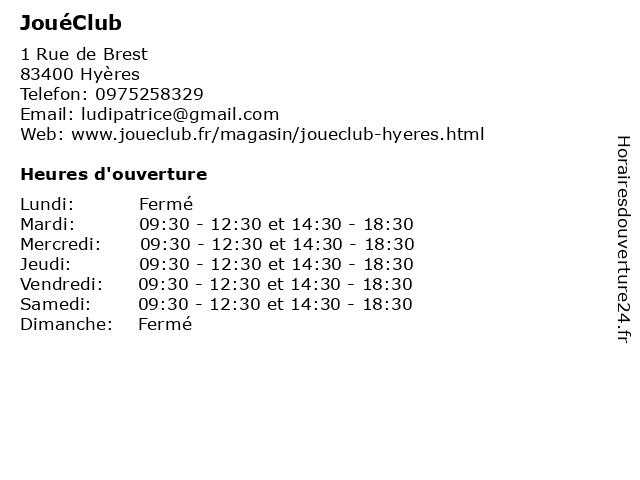 JouéClub

1 Rue de Brest
83400 Hyères
Telefon: 0975258329
Email: ludipatrice@gmail.com
Web: www.joueclub.fr/magasin/joueclub-hyeres.html

Heures d'ouverture

| | |
|---|---|
| Lundi: | Fermé |
| Mardi: | 09:30 - 12:30 et 14:30 - 18:30 |
| Mercredi: | 09:30 - 12:30 et 14:30 - 18:30 |
| Jeudi: | 09:30 - 12:30 et 14:30 - 18:30 |
| Vendredi: | 09:30 - 12:30 et 14:30 - 18:30 |
| Samedi: | 09:30 - 12:30 et 14:30 - 18:30 |
| Dimanche: | Fermé |

Horairesdouverture24.fr